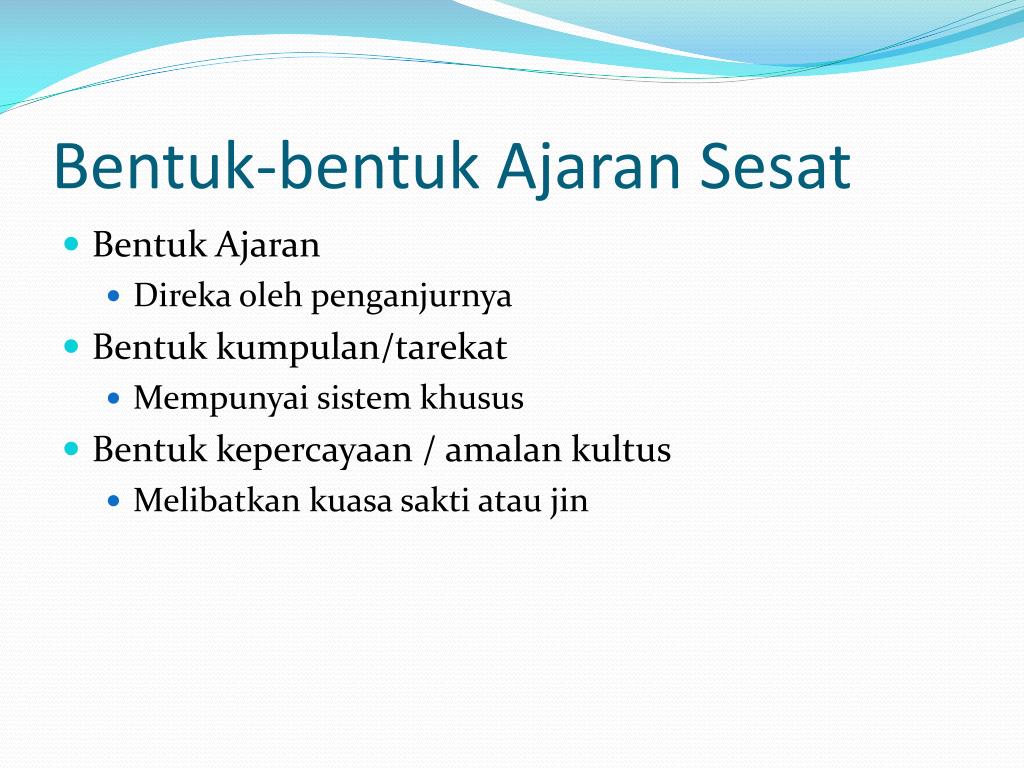 Bentuk-bentuk Ajaran Sesat

- Bentuk Ajaran
  - Direka oleh penganjurnya
- Bentuk kumpulan/tarekat
  - Mempunyai sistem khusus
- Bentuk kepercayaan / amalan kultus
  - Melibatkan kuasa sakti atau jin